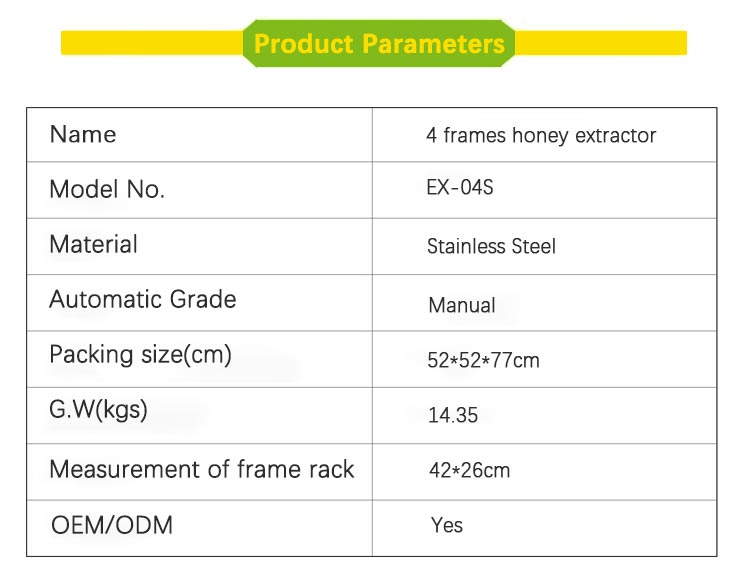 Product Parameters

| Name | 4 frames honey extractor |
|---|---|
| Model No. | EX-04S |
| Material | Stainless Steel |
| Automatic Grade | Manual |
| Packing size(cm) | 52*52*77cm |
| G.W(kgs) | 14.35 |
| Measurement of frame rack | 42*26cm |
| OEM/ODM | Yes |